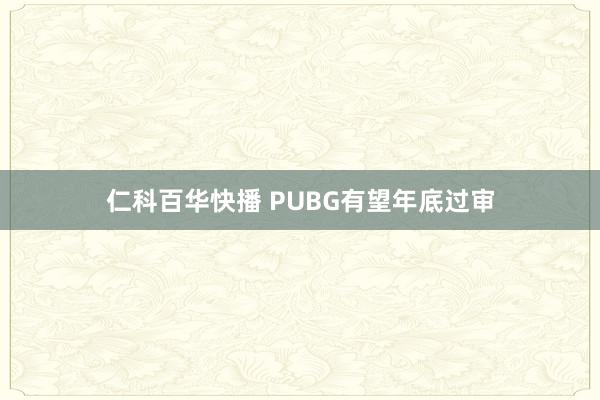 仁科百华快播 PUBG有望年底过审